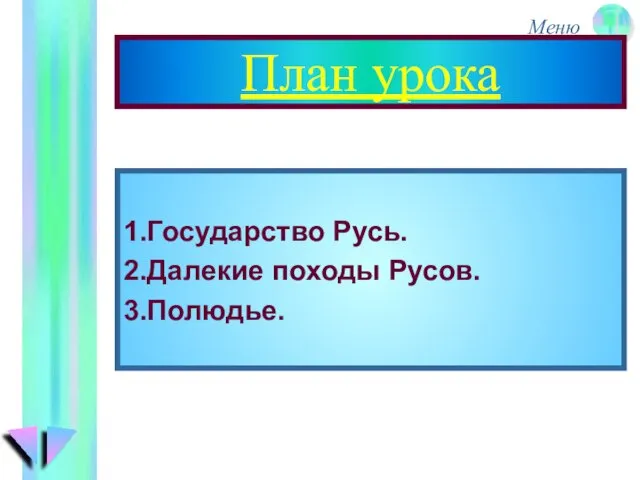 Меню

План урока

1.Государство Русь.
2.Далекие походы Русов.
3.Полюдье.